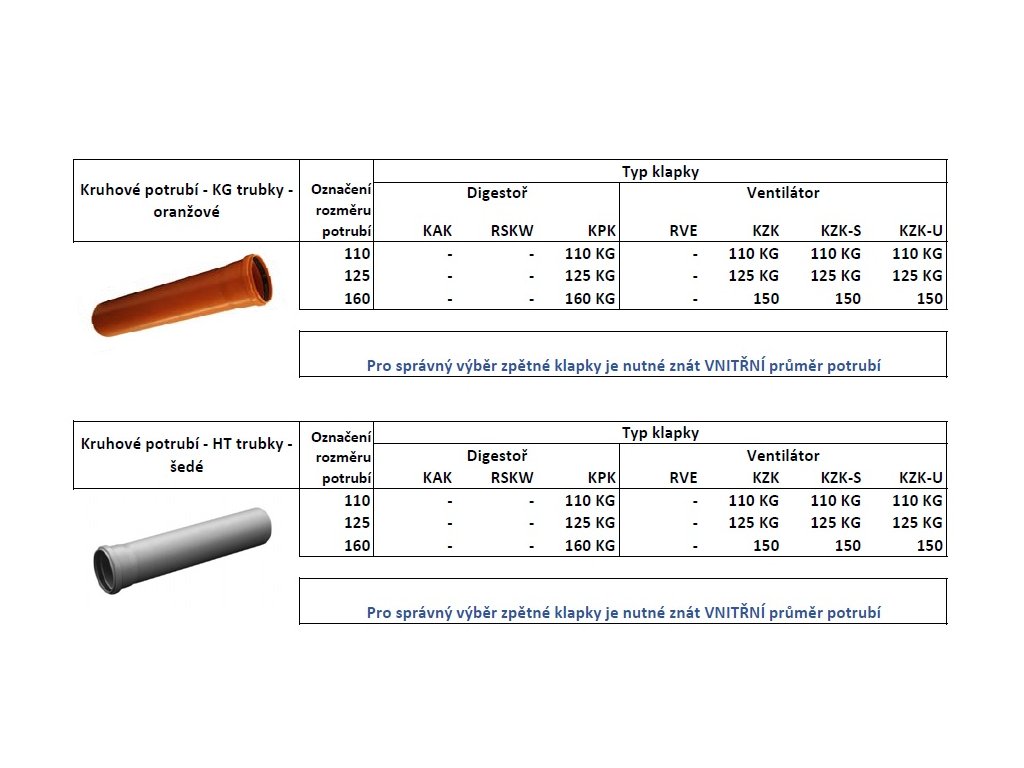 | Kruhové potrubí - KG trubky - oranžové | Označení rozměru potrubí | Typ klapky | | | | | | |
|---|---|---|---|---|---|---|---|---|
| | | Digestoř | | | Ventilátor | | | |
| | | KAK | RSKW | KPK | RVE | KZK | KZK-S | KZK-U |
| | 110 | - | - | 110 KG | - | 110 KG | 110 KG | 110 KG |
| | 125 | - | - | 125 KG | - | 125 KG | 125 KG | 125 KG |
| | 160 | - | - | 160 KG | - | 150 | 150 | 150 |

Pro správný výběr zpětné klapky je nutné znát VNITŘNÍ průměr potrubí

| Kruhové potrubí - HT trubky - šedé | Označení rozměru potrubí | Typ klapky | | | | | | |
|---|---|---|---|---|---|---|---|---|
| | | Digestoř | | | Ventilátor | | | |
| | | KAK | RSKW | KPK | RVE | KZK | KZK-S | KZK-U |
| | 110 | - | - | 110 KG | - | 110 KG | 110 KG | 110 KG |
| | 125 | - | - | 125 KG | - | 125 KG | 125 KG | 125 KG |
| | 160 | - | - | 160 KG | - | 150 | 150 | 150 |

Pro správný výběr zpětné klapky je nutné znát VNITŘNÍ průměr potrubí